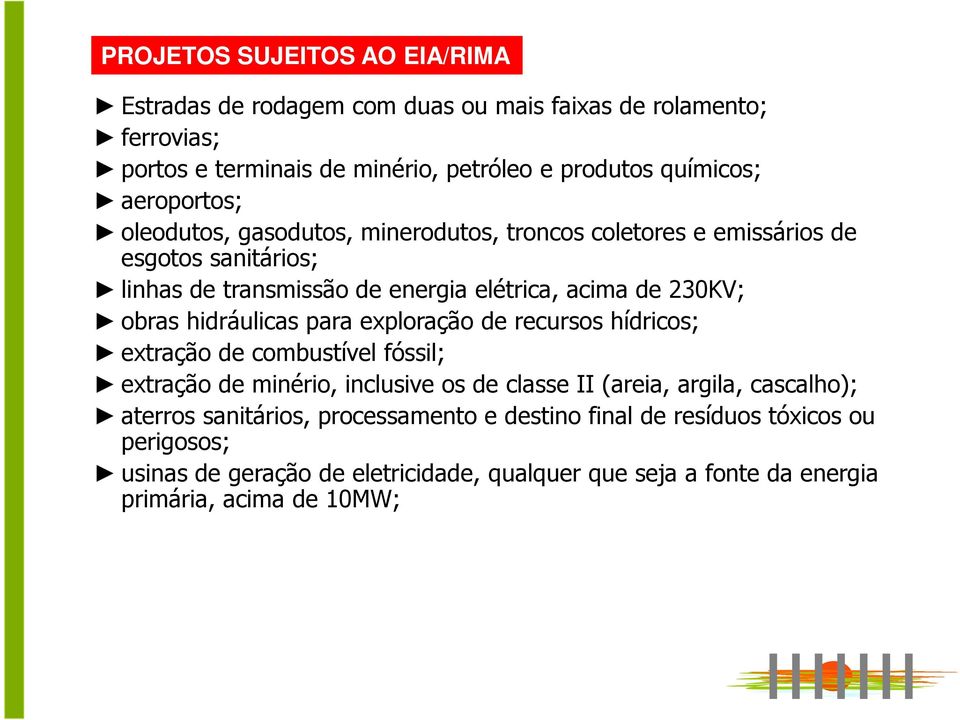 PROJETOS SUJEITOS AO EIA/RIMA

► Estradas de rodagem com duas ou mais faixas de rolamento;
► ferrovias;
► portos e terminais de minério, petróleo e produtos químicos;
► aeroportos;
► oleodutos, gasodutos, minerodutos, troncos coletores e emissários de esgotos sanitários;
► linhas de transmissão de energia elétrica, acima de 230KV;
► obras hidráulicas para exploração de recursos hídricos;
► extração de combustível fóssil;
► extração de minério, inclusive os de classe II (areia, argila, cascalho);
► aterros sanitários, processamento e destino final de resíduos tóxicos ou perigosos;
► usinas de geração de eletricidade, qualquer que seja a fonte da energia primária, acima de 10MW;